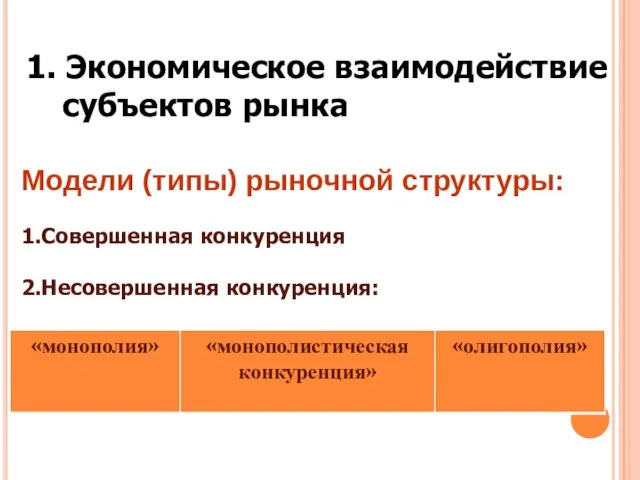 1. Экономическое взаимодействие субъектов рынка

Модели (типы) рыночной структуры:

1.Совершенная конкуренция

2.Несовершенная конкуренция:

| «монополия» | «монополистическая конкуренция» | «олигополия» |
|---|---|---|